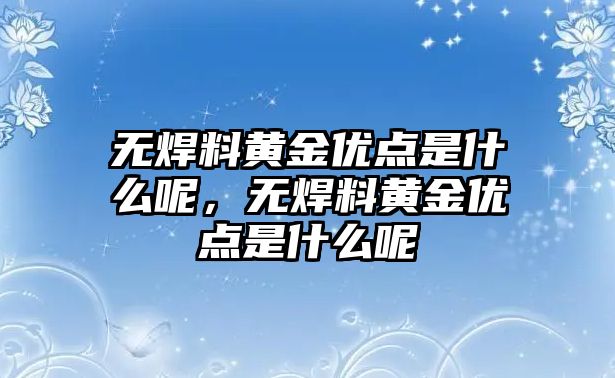 无焊料黄金优点是什么呢，无焊料黄金优点是什么呢